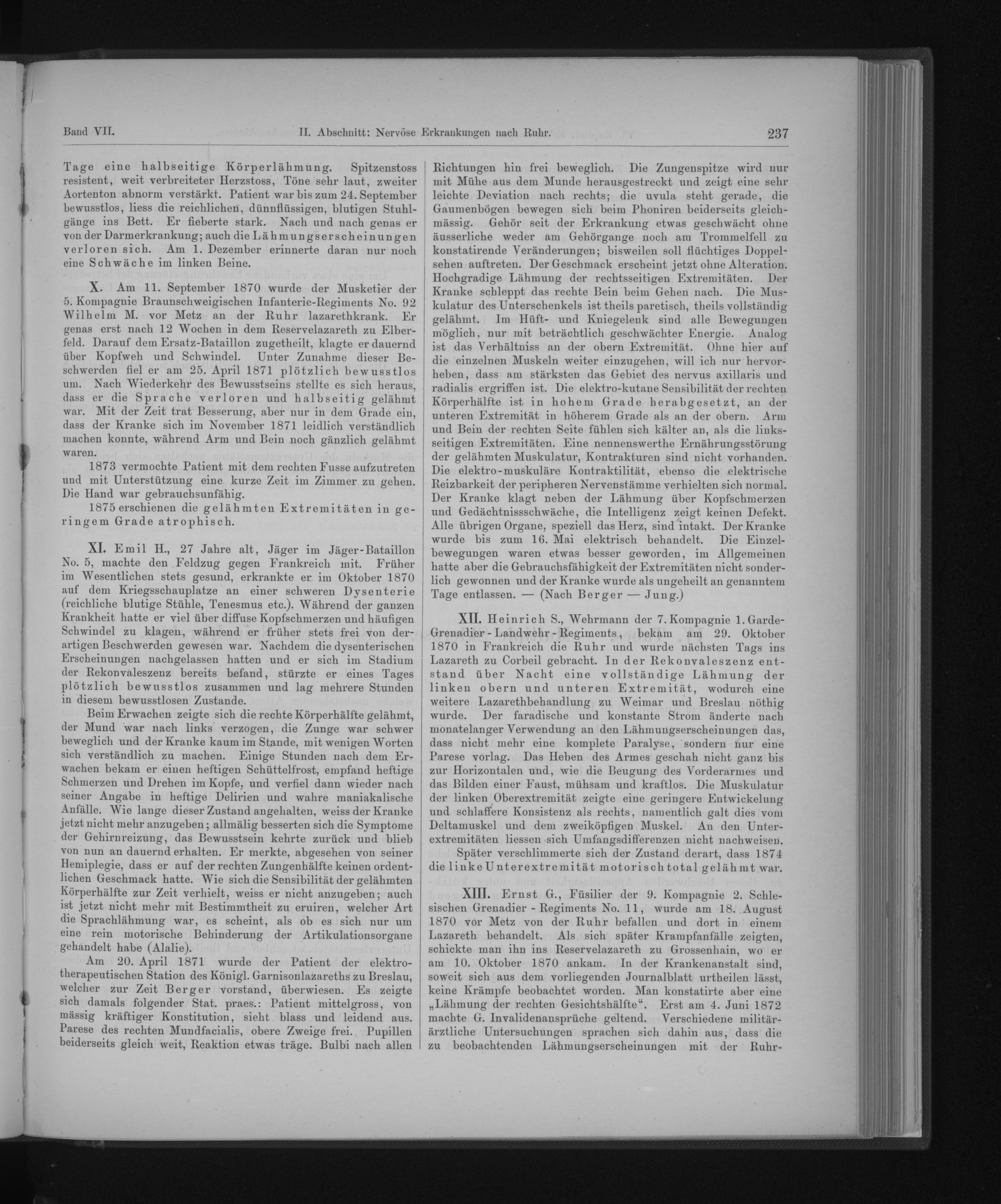 Band VII. II. Abschnitt: Nervöse Erkrankungen nach Ruhr. 237

Tage eine halbseitige Körperlähmung. Spitzenstoss resistent, weit verbreiteter Herzstoss, Töne sehr laut, zweiter Aortenton abnorm verstärkt. Patient war bis zum 24. September bewusstlos, liess die reichlichen, dünnflüssigen, blutigen Stuhlgänge ins Bett. Er fieberte stark. Nach und nach genas er von der Darmerkrankung; auch die Lähmungserscheinungen verloren sich. Am 1. Dezember erinnerte daran nur noch eine Schwäche im linken Beine.

X. Am 11. September 1870 wurde der Musketier der 5. Kompagnie Braunschweigischen Infanterie-Regiments No. 92 Wilhelm M. vor Metz an der Ruhr lazarethkrank. Er genas erst nach 12 Wochen in dem Reservelazareth zu Elberfeld. Darauf dem Ersatz-Bataillon zugetheilt, klagte er dauernd über Kopfweh und Schwindel. Unter Zunahme dieser Beschwerden fiel er am 25. April 1871 plötzlich bewusstlos um. Nach Wiederkehr des Bewusstseins stellte es sich heraus, dass er die Sprache verloren und halbseitig gelähmt war. Mit der Zeit trat Besserung, aber nur in dem Grade ein, dass der Kranke sich im November 1871 leidlich verständlich machen konnte, während Arm und Bein noch gänzlich gelähmt waren.

1873 vermochte Patient mit dem rechten Fusse aufzutreten und mit Unterstützung eine kurze Zeit im Zimmer zu gehen. Die Hand war gebrauchsunfähig.

1875 erschienen die gelähmten Extremitäten in geringem Grade atrophisch.

XI. Emil H., 27 Jahre alt, Jäger im Jäger-Bataillon No. 5, machte den Feldzug gegen Frankreich mit. Früher im Wesentlichen stets gesund, erkrankte er im Oktober 1870 auf dem Kriegsschauplatze an einer schweren Dysenterie (reichliche blutige Stühle, Tenesmus etc.). Während der ganzen Krankheit hatte er viel über diffuse Kopfschmerzen und häufigen Schwindel zu klagen, während er früher stets frei von derartigen Beschwerden gewesen war. Nachdem die dysenterischen Erscheinungen nachgelassen hatten und er sich im Stadium der Rekonvaleszenz bereits befand, stürzte er eines Tages plötzlich bewusstlos zusammen und lag mehrere Stunden in diesem bewusstlosen Zustande.

Beim Erwachen zeigte sich die rechte Körperhälfte gelähmt, der Mund war nach links verzogen, die Zunge war schwer beweglich und der Kranke kaum im Stande, mit wenigen Worten sich verständlich zu machen. Einige Stunden nach dem Erwachen bekam er einen heftigen Schüttelfrost, empfand heftige Schmerzen und Drehen im Kopfe, und verfiel dann wieder nach seiner Angabe in heftige Delirien und wahre maniakalische Anfälle. Wie lange dieser Zustand angehalten, weiss der Kranke jetzt nicht mehr anzugeben; allmälig besserten sich die Symptome der Gehirnreizung, das Bewusstsein kehrte zurück und blieb von nun an dauernd erhalten. Er merkte, abgesehen von seiner Hemiplegie, dass er auf der rechten Zungenhälfte keinen ordentlichen Geschmack hatte. Wie sich die Sensibilität der gelähmten Körperhälfte zur Zeit verhielt, weiss er nicht anzugeben; auch ist jetzt nicht mehr mit Bestimmtheit zu eruiren, welcher Art die Sprachlähmung war, es scheint, als ob es sich nur um eine rein motorische Behinderung der Artikulationsorgane gehandelt habe (Alalie).

Am 20. April 1871 wurde der Patient der elektrotherapeutischen Station des Königl. Garnisonlazareths zu Breslau, welcher zur Zeit Berger vorstand, überwiesen. Es zeigte sich damals folgender Stat. praes.: Patient mittelgross, von mässig kräftiger Konstitution, sieht blass und leidend aus. Parese des rechten Mundfacialis, obere Zweige frei. Pupillen beiderseits gleich weit, Reaktion etwas träge. Bulbi nach allen Richtungen hin frei beweglich. Die Zungenspitze wird nur mit Mühe aus dem Munde herausgestreckt und zeigt eine sehr leichte Deviation nach rechts; die uvula steht gerade, die Gaumenbögen bewegen sich beim Phoniren beiderseits gleichmässig. Gehör seit der Erkrankung etwas geschwächt ohne äusserliche weder am Gehörgange noch am Trommelfell zu konstatirende Veränderungen; bisweilen soll flüchtiges Doppelsehen auftreten. Der Geschmack erscheint jetzt ohne Alteration. Hochgradige Lähmung der rechtsseitigen Extremitäten. Der Kranke schleppt das rechte Bein beim Gehen nach. Die Muskulatur des Unterschenkels ist theils paretisch, theils vollständig gelähmt. Im Hüft- und Kniegelenk sind alle Bewegungen möglich, nur mit beträchtlich geschwächter Energie. Analog ist das Verhältniss an der obern Extremität. Ohne hier auf die einzelnen Muskeln weiter einzugehen, will ich nur hervorheben, dass am stärksten das Gebiet des nervus axillaris und radialis ergriffen ist. Die elektro-kutane Sensibilität der rechten Körperhälfte ist in hohem Grade herabgesetzt, an der unteren Extremität in höherem Grade als an der obern. Arm und Bein der rechten Seite fühlen sich kälter an, als die linksseitigen Extremitäten. Eine nennenswerthe Ernährungsstörung der gelähmten Muskulatur, Kontrakturen sind nicht vorhanden. Die elektro-muskuläre Kontraktilität, ebenso die elektrische Reizbarkeit der peripheren Nervenstämme verhielten sich normal. Der Kranke klagt neben der Lähmung über Kopfschmerzen und Gedächtnissschwäche, die Intelligenz zeigt keinen Defekt. Alle übrigen Organe, speziell das Herz, sind intakt. Der Kranke wurde bis zum 16. Mai elektrisch behandelt. Die Einzelbewegungen waren etwas besser geworden, im Allgemeinen hatte aber die Gebrauchsfähigkeit der Extremitäten nicht sonderlich gewonnen und der Kranke wurde als ungeheilt an genanntem Tage entlassen. — (Nach Berger — Jung.)

XII. Heinrich S., Wehrmann der 7. Kompagnie 1. Garde-Grenadier-Landwehr-Regiments, bekam am 29. Oktober 1870 in Frankreich die Ruhr und wurde nächsten Tags ins Lazareth zu Corbeil gebracht. In der Rekonvaleszenz entstand über Nacht eine vollständige Lähmung der linken obern und unteren Extremität, wodurch eine weitere Lazarethbehandlung zu Weimar und Breslau nöthig wurde. Der faradische und konstante Strom änderte nach monatelanger Verwendung an den Lähmungserscheinungen das, dass nicht mehr eine komplete Paralyse, sondern nur eine Parese vorlag. Das Heben des Armes geschah nicht ganz bis zur Horizontalen und, wie die Beugung des Vorderarmes und das Bilden einer Faust, mühsam und kraftlos. Die Muskulatur der linken Oberextremität zeigte eine geringere Entwickelung und schlaffere Konsistenz als rechts, namentlich galt dies vom Deltamuskel und dem zweiköpfigen Muskel. An den Unterextremitäten liessen sich Umfangsdifferenzen nicht nachweisen.

Später verschlimmerte sich der Zustand derart, dass 1874 die linke Unterextremität motorisch total gelähmt war.

XIII. Ernst G., Füsilier der 9. Kompagnie 2. Schlesischen Grenadier-Regiments No. 11, wurde am 18. August 1870 vor Metz von der Ruhr befallen und dort in einem Lazareth behandelt. Als sich später Krampfanfälle zeigten, schickte man ihn ins Reservelazareth zu Grossenhain, wo er am 10. Oktober 1870 ankam. In der Krankenanstalt sind, soweit sich aus dem vorliegenden Journalblatt urtheilen lässt, keine Krämpfe beobachtet worden. Man konstatirte aber eine „Lähmung der rechten Gesichtshälfte“. Erst am 4. Juni 1872 machte G. Invalidenansprüche geltend. Verschiedene militärärztliche Untersuchungen sprachen sich dahin aus, dass die zu beobachtenden Lähmungserscheinungen mit der Ruhr-